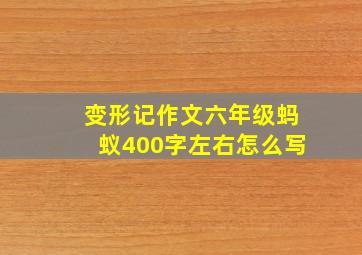 变形记作文六年级蚂蚁400字左右怎么写